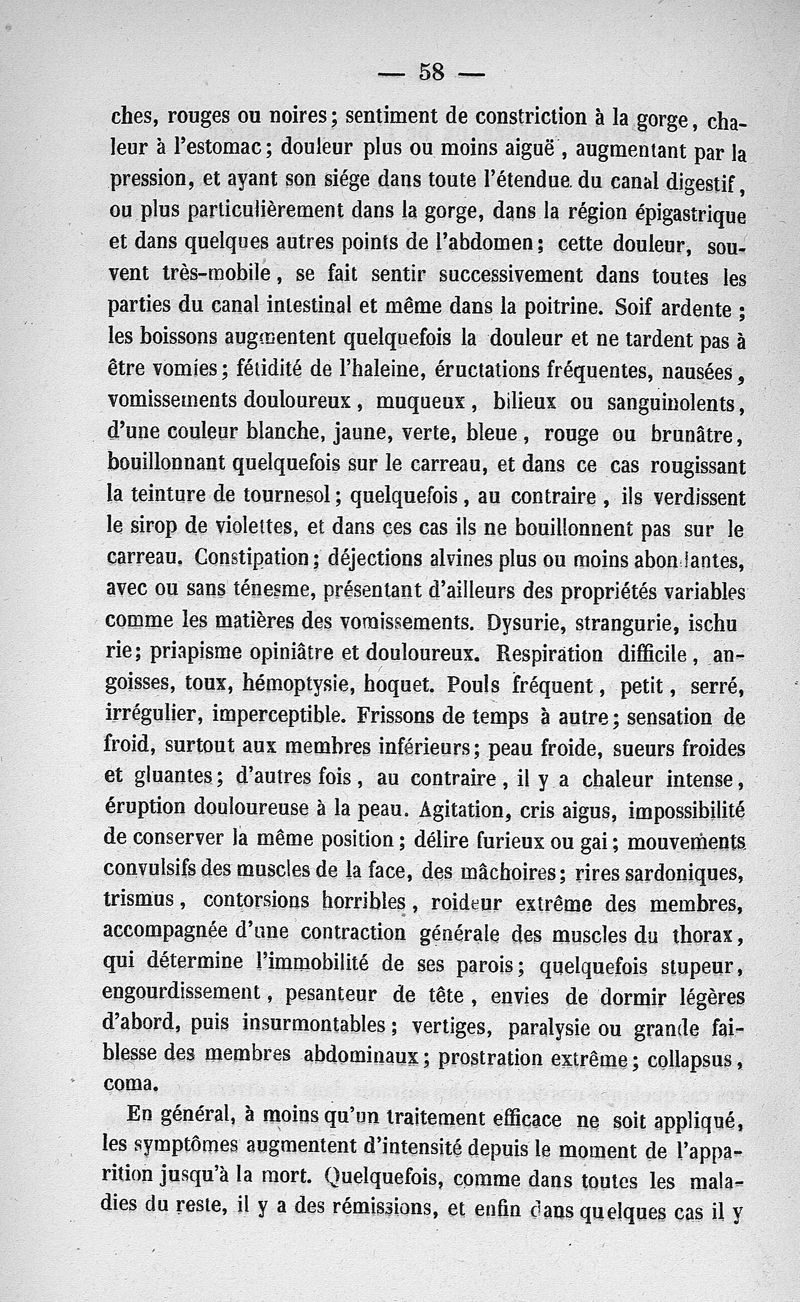 — 58 —

ches, rouges ou noires; sentiment de constriction à la gorge, chaleur à l'estomac; douleur plus ou moins aiguë, augmentant par la pression, et ayant son siége dans toute l'étendue du canal digestif, ou plus particulièrement dans la gorge, dans la région épigastrique et dans quelques autres points de l'abdomen; cette douleur, souvent très-mobile, se fait sentir successivement dans toutes les parties du canal intestinal et même dans la poitrine. Soif ardente; les boissons augmentent quelquefois la douleur et ne tardent pas à être vomies; fétidité de l'haleine, éructations fréquentes, nausées, vomissements douloureux, muqueux, bilieux ou sanguinolents, d'une couleur blanche, jaune, verte, bleue, rouge ou brunâtre, bouillonnant quelquefois sur le carreau, et dans ce cas rougissant la teinture de tournesol; quelquefois, au contraire, ils verdissent le sirop de violettes, et dans ces cas ils ne bouillonnent pas sur le carreau. Constipation; déjections alvines plus ou moins abondantes, avec ou sans ténesme, présentant d'ailleurs des propriétés variables comme les matières des vomissements. Dysurie, strangurie, ischurie; priapisme opiniâtre et douloureux. Respiration difficile, angoisses, toux, hémoptysie, hoquet. Pouls fréquent, petit, serré, irrégulier, imperceptible. Frissons de temps à autre; sensation de froid, surtout aux membres inférieurs; peau froide, sueurs froides et gluantes; d'autres fois, au contraire, il y a chaleur intense, éruption douloureuse à la peau. Agitation, cris aigus, impossibilité de conserver la même position; délire furieux ou gai; mouvements convulsifs des muscles de la face, des mâchoires; rires sardoniques, trismus, contorsions horribles, roideur extrême des membres, accompagnée d'une contraction générale des muscles du thorax, qui détermine l'immobilité de ses parois; quelquefois stupeur, engourdissement, pesanteur de tête, envies de dormir légères d'abord, puis insurmontables; vertiges, paralysie ou grande faiblesse des membres abdominaux; prostration extrême; collapsus, coma.

En général, à moins qu'un traitement efficace ne soit appliqué, les symptômes augmentent d'intensité depuis le moment de l'apparition jusqu'à la mort. Quelquefois, comme dans toutes les maladies du reste, il y a des rémissions, et enfin dans quelques cas il y